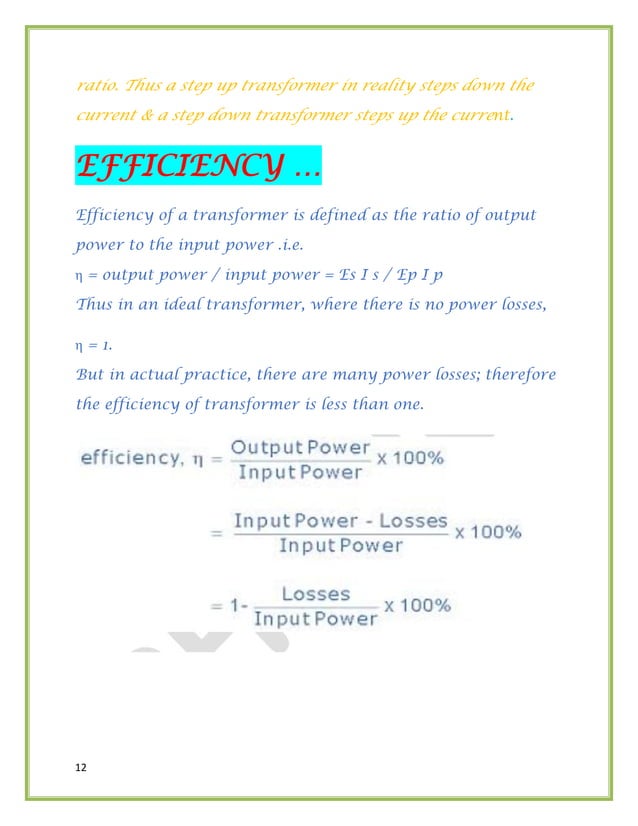 ratio. Thus a step up transformer in reality steps down the current & a step down transformer steps up the current.

EFFICIENCY …

Efficiency of a transformer is defined as the ratio of output power to the input power .i.e.
η = output power / input power = Es I s / Ep I p
Thus in an ideal transformer, where there is no power losses,

η = 1.
But in actual practice, there are many power losses; therefore the efficiency of transformer is less than one.

efficiency, $\eta = \frac{\text{Output Power}}{\text{Input Power}} \times 100\%$

$= \frac{\text{Input Power - Losses}}{\text{Input Power}} \times 100\%$

$= 1 - \frac{\text{Losses}}{\text{Input Power}} \times 100\%$

12